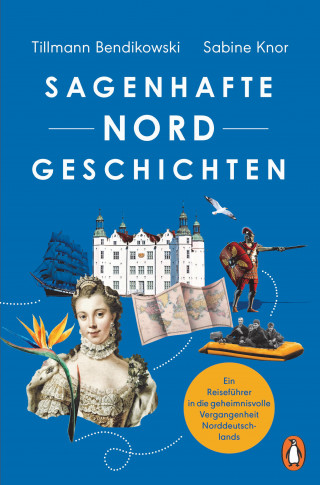 Tillmann Bendikowski Sabine Knor

SAGENHAFTE
NORD
GESCHICHTEN

Ein Reiseführer in die geheimnisvolle Vergangenheit Norddeutschlands